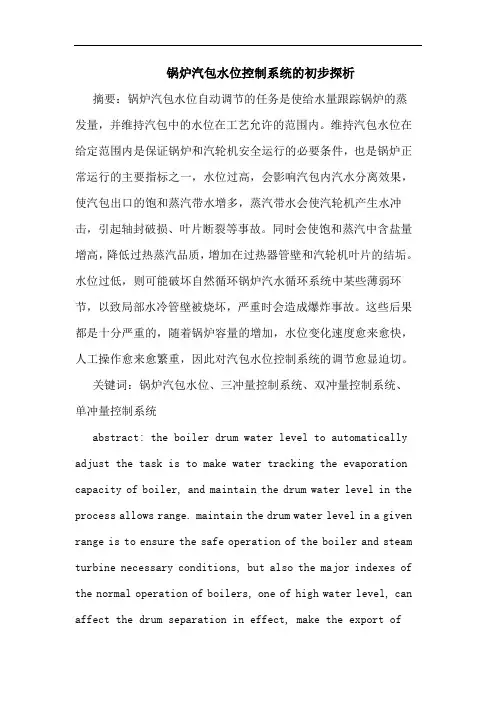 锅炉汽包水位控制系统的初步探析

摘要：锅炉汽包水位自动调节的任务是使给水量跟踪锅炉的蒸发量，并维持汽包中的水位在工艺允许的范围内。维持汽包水位在给定范围内是保证锅炉和汽轮机安全运行的必要条件，也是锅炉正常运行的主要指标之一，水位过高，会影响汽包内汽水分离效果，使汽包出口的饱和蒸汽带水增多，蒸汽带水会使汽轮机产生水冲击，引起轴封破损、叶片断裂等事故。同时会使饱和蒸汽中含盐量增高，降低过热蒸汽品质，增加在过热器管壁和汽轮机叶片的结垢。水位过低，则可能破坏自然循环锅炉汽水循环系统中某些薄弱环节，以致局部水冷管壁被烧坏，严重时会造成爆炸事故。这些后果都是十分严重的，随着锅炉容量的增加，水位变化速度愈来愈快，人工操作愈来愈繁重，因此对汽包水位控制系统的调节愈显迫切。

关键词：锅炉汽包水位、三冲量控制系统、双冲量控制系统、单冲量控制系统

abstract: the boiler drum water level to automatically adjust the task is to make water tracking the evaporation capacity of boiler, and maintain the drum water level in the process allows range. maintain the drum water level in a given range is to ensure the safe operation of the boiler and steam turbine necessary conditions, but also the major indexes of the normal operation of boilers, one of high water level, can affect the drum separation in effect, make the export of